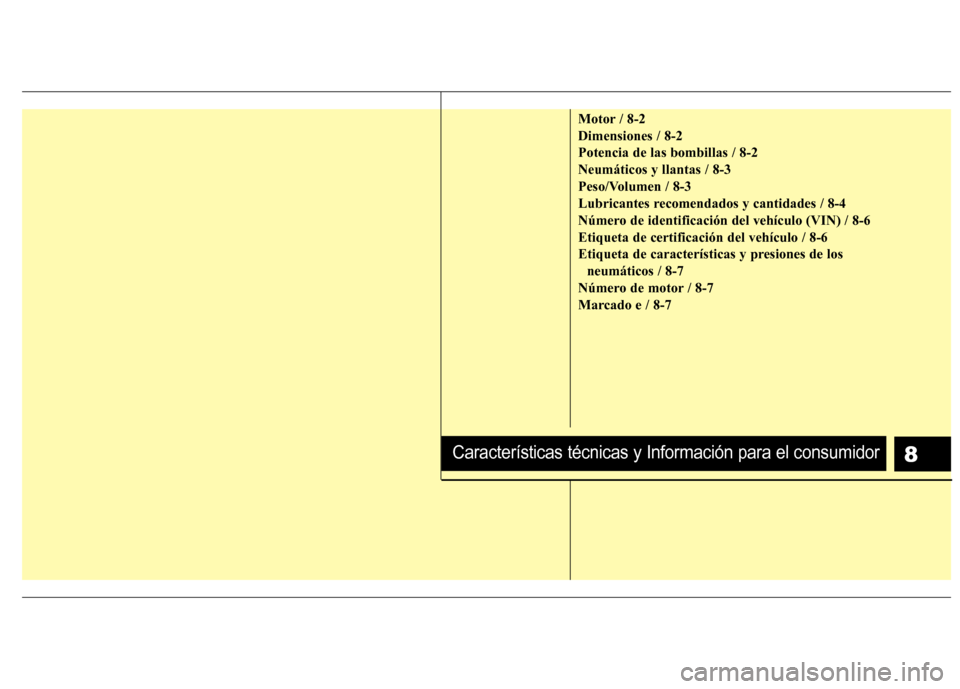 Motor / 8-2
Dimensiones / 8-2
Potencia de las bombillas / 8-2
Neumáticos y llantas / 8-3
Peso/Volumen / 8-3
Lubricantes recomendados y cantidades / 8-4
Número de identificación del vehículo (VIN) / 8-6
Etiqueta de certificación del vehículo / 8-6
Etiqueta de características y presiones de los neumáticos / 8-7
Número de motor / 8-7
Marcado e / 8-7

Características técnicas y Información para el consumidor

8

carmanualsonline.info